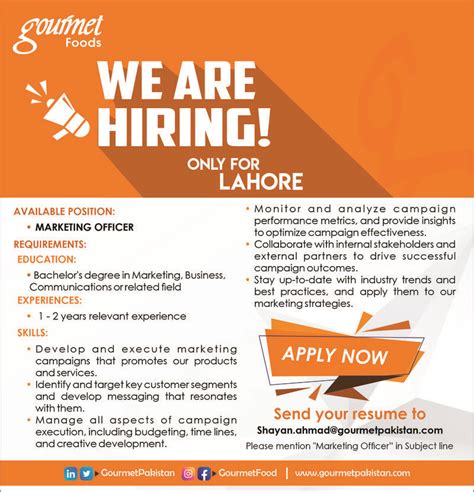 gourmet
Foods

WE ARE HIRING!

ONLY FOR
LAHORE

AVAILABLE POSITION:
• MARKETING OFFICER

REQUIREMENTS:
EDUCATION:
• Bachelor's degree in Marketing, Business, Communications or related field

EXPERIENCES:
• 1 - 2 years relevant experience

SKILLS:
• Develop and execute marketing campaigns that promotes our products and services.
• Identify and target key customer segments and develop messaging that resonates with them.
• Manage all aspects of campaign execution, including budgeting, time lines, and creative development.
• Monitor and analyze campaign performance metrics, and provide insights to optimize campaign effectiveness.
• Collaborate with internal stakeholders and external partners to drive successful campaign outcomes.
• Stay up-to-date with industry trends and best practices, and apply them to our marketing strategies.

APPLY NOW

Send your resume to
Shayan.ahmad@gourmetpakistan.com
Please mention "Marketing Officer" in Subject line

GourmetPakistan GourmetFood | www.gourmetpakistan.com